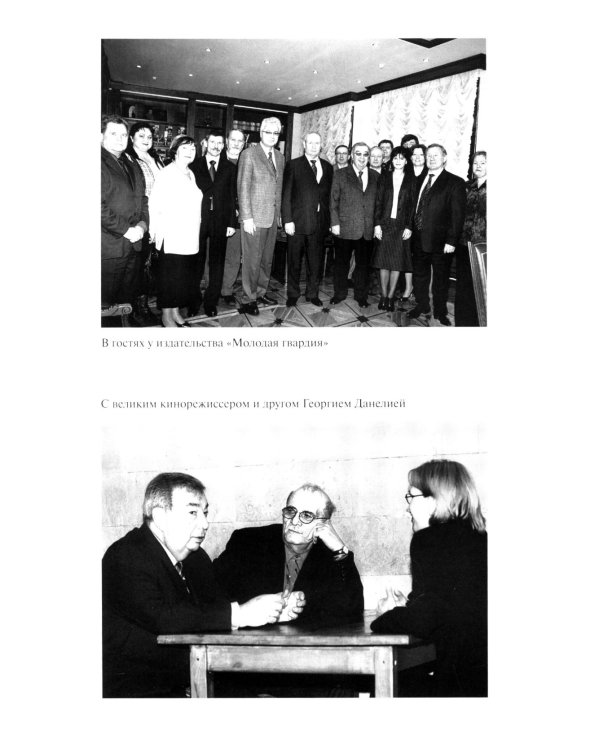 В гостях у издательства «Молодая гвардия»

С великим кинорежиссером и другом Георгием Данелией